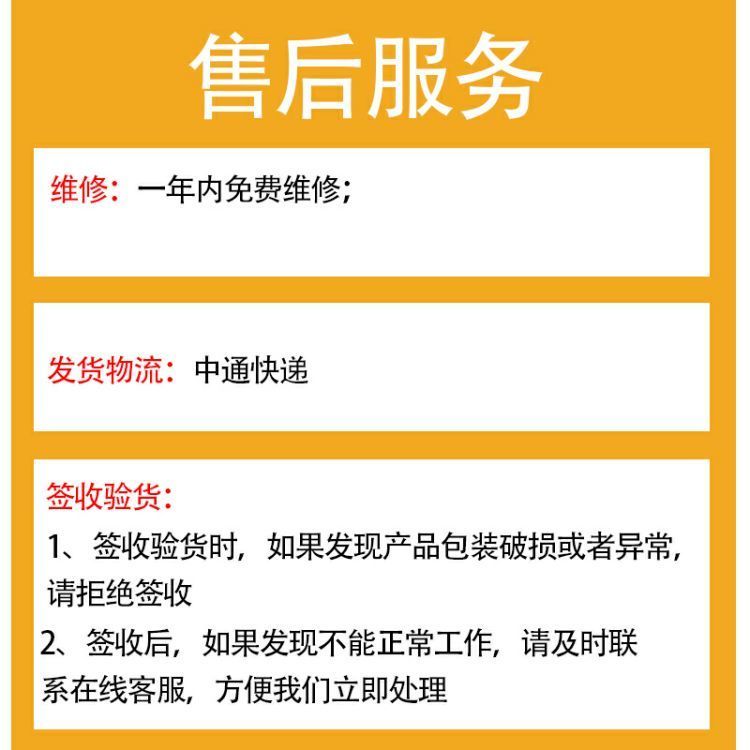 售后服务

维修：一年内免费维修；

发货物流：中通快递

签收验货：

1、签收验货时，如果发现产品包装破损或者异常，请拒绝签收

2、签收后，如果发现不能正常工作，请及时联系在线客服，方便我们立即处理